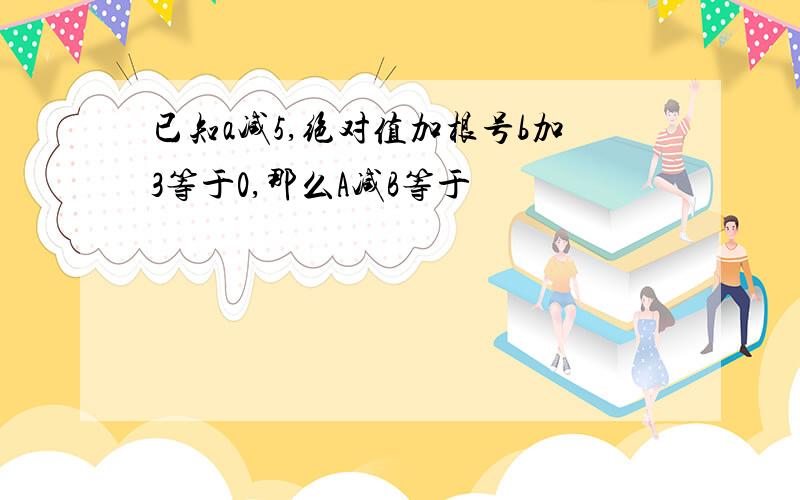 已知a减5,绝对值加根号b加3等于0,那么A减B等于